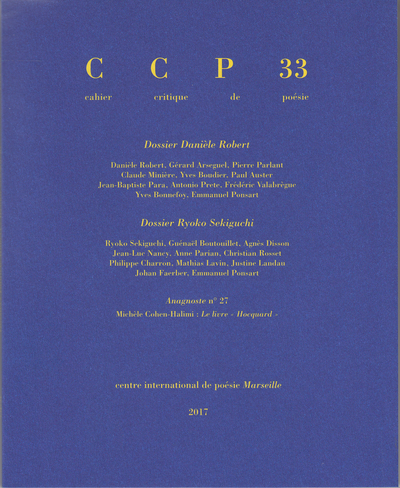 C C P 33

cahier critique de poésie

Dossier Danièle Robert

Danièle Robert, Gérard Arseguel, Pierre Parlant
Claude Minière, Yves Boudier, Paul Auster
Jean-Baptiste Para, Antonio Prete, Frédéric Valabrègue
Yves Bonnefoy, Emmanuel Ponsart

Dossier Ryoko Sekiguchi

Ryoko Sekiguchi, Guénaël Boutouillet, Agnès Disson
Jean-Luc Nancy, Anne Parian, Christian Rosset
Philippe Charron, Mathias Lavin, Justine Landau
Johan Faerber, Emmanuel Ponsart

Anagnoste n° 27

Michèle Cohen-Halimi : Le livre « Hocquard »

centre international de poésie Marseille

2017